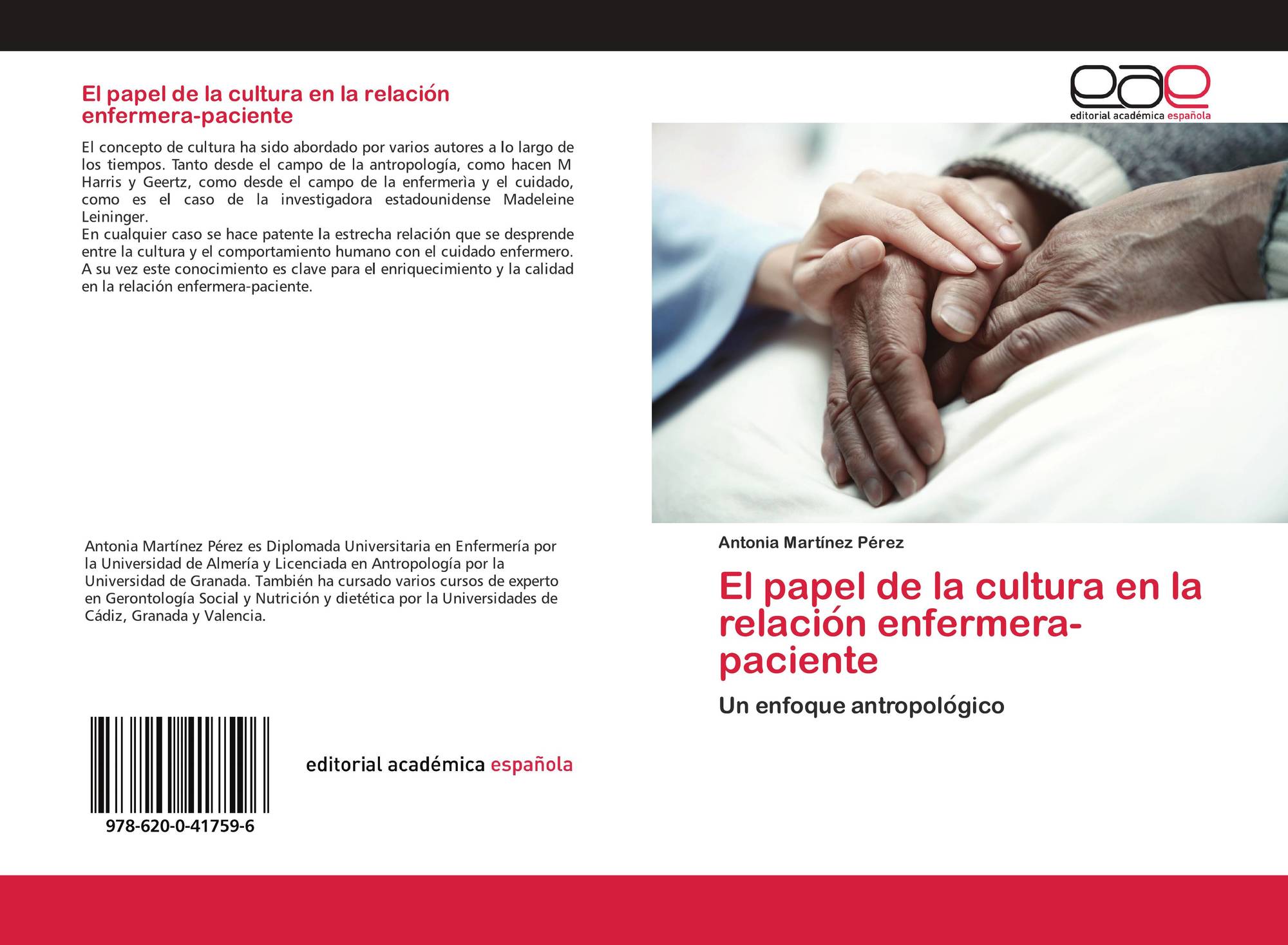 El papel de la cultura en la relación enfermera-paciente

El concepto de cultura ha sido abordado por varios autores a lo largo de los tiempos. Tanto desde el campo de la antropología, como hacen M Harris y Geertz, como desde el campo de la enfermerìa y el cuidado, como es el caso de la investigadora estadounidense Madeleine Leininger.
En cualquier caso se hace patente la estrecha relación que se desprende entre la cultura y el comportamiento humano con el cuidado enfermero. A su vez este conocimiento es clave para el enriquecimiento y la calidad en la relación enfermera-paciente.

Antonia Martínez Pérez es Diplomada Universitaria en Enfermería por la Universidad de Almería y Licenciada en Antropología por la Universidad de Granada. También ha cursado varios cursos de experto en Gerontología Social y Nutrición y dietética por la Universidades de Cádiz, Granada y Valencia.

978-620-0-41759-6

editorial académica española

eae
editorial académica española

Antonia Martínez Pérez

El papel de la cultura en la relación enfermera-paciente

Un enfoque antropológico